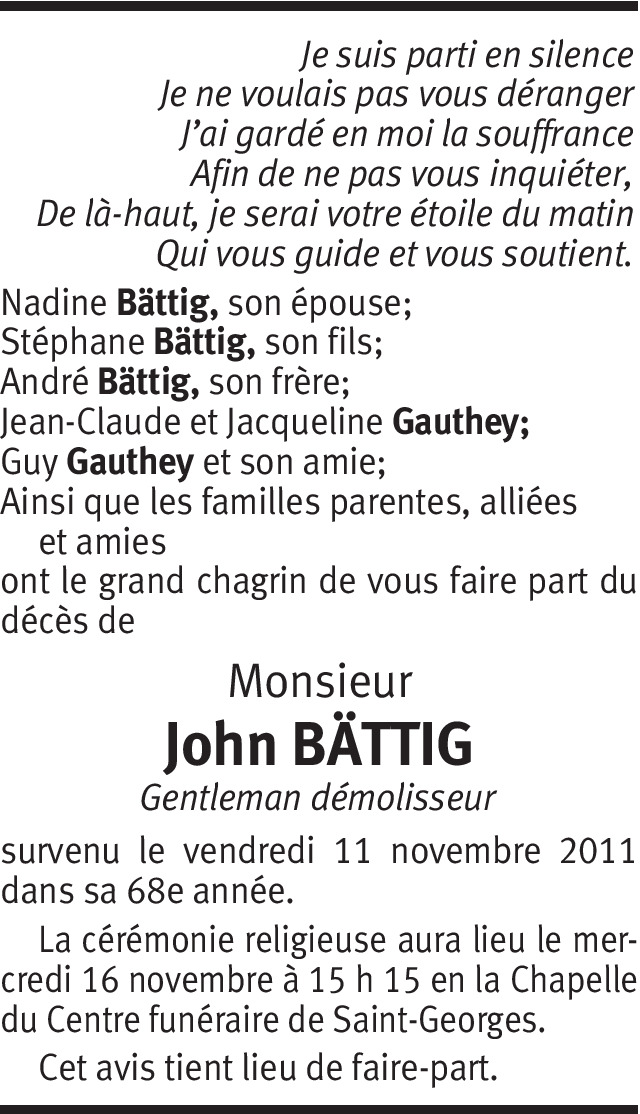 Je suis parti en silence
Je ne voulais pas vous déranger
J'ai gardé en moi la souffrance
Afin de ne pas vous inquiéter,
De là-haut, je serai votre étoile du matin
Qui vous guide et vous soutient.

Nadine Bättig, son épouse;
Stéphane Bättig, son fils;
André Bättig, son frère;
Jean-Claude et Jacqueline Gauthey;
Guy Gauthey et son amie;
Ainsi que les familles parentes, alliées et amies
ont le grand chagrin de vous faire part du décès de

Monsieur
John BÄTTIG
Gentleman démolisseur

survenu le vendredi 11 novembre 2011 dans sa 68e année.

La cérémonie religieuse aura lieu le mercredi 16 novembre à 15 h 15 en la Chapelle du Centre funéraire de Saint-Georges.

Cet avis tient lieu de faire-part.